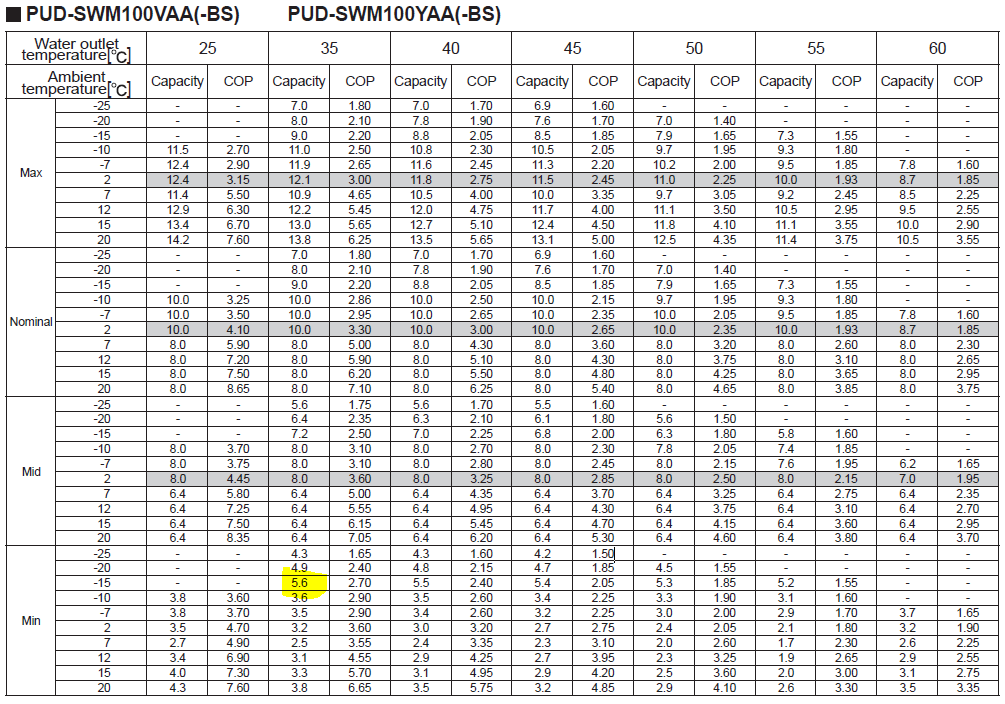 ■ PUD-SWM100VAA(-BS) PUD-SWM100YAA(-BS)

| Water outlet temperature[°C] | | 25 | | 35 | | 40 | | 45 | | 50 | | 55 | | 60 | |
|---|---|---|---|---|---|---|---|---|---|---|---|---|---|---|---|
| Ambient temperature[°C] | | Capacity | COP | Capacity | COP | Capacity | COP | Capacity | COP | Capacity | COP | Capacity | COP | Capacity | COP |
| Max | -25 | - | - | 7.0 | 1.80 | 7.0 | 1.70 | 6.9 | 1.60 | - | - | - | - | - | - |
| | -20 | - | - | 8.0 | 2.10 | 7.8 | 1.90 | 7.6 | 1.70 | 7.0 | 1.40 | - | - | - | - |
| | -15 | - | - | 9.0 | 2.20 | 8.8 | 2.05 | 8.5 | 1.85 | 7.9 | 1.65 | 7.3 | 1.55 | - | - |
| | -10 | 11.5 | 2.70 | 11.0 | 2.50 | 10.8 | 2.30 | 10.5 | 2.05 | 9.7 | 1.95 | 9.3 | 1.80 | - | - |
| | -7 | 12.4 | 2.90 | 11.9 | 2.65 | 11.6 | 2.45 | 11.3 | 2.20 | 10.2 | 2.00 | 9.5 | 1.85 | 7.8 | 1.60 |
| | 2 | 12.4 | 3.15 | 12.1 | 3.00 | 11.8 | 2.75 | 11.5 | 2.45 | 11.0 | 2.25 | 10.0 | 1.93 | 8.7 | 1.85 |
| | 7 | 11.4 | 5.50 | 10.9 | 4.65 | 10.5 | 4.00 | 10.0 | 3.35 | 9.7 | 3.05 | 9.2 | 2.45 | 8.5 | 2.25 |
| | 12 | 12.9 | 6.30 | 12.2 | 5.45 | 12.0 | 4.75 | 11.7 | 4.00 | 11.1 | 3.50 | 10.5 | 2.95 | 9.5 | 2.55 |
| | 15 | 13.4 | 6.70 | 13.0 | 5.65 | 12.7 | 5.10 | 12.4 | 4.50 | 11.8 | 4.10 | 11.1 | 3.55 | 10.0 | 2.90 |
| | 20 | 14.2 | 7.60 | 13.8 | 6.25 | 13.5 | 5.65 | 13.1 | 5.00 | 12.5 | 4.35 | 11.4 | 3.75 | 10.5 | 3.55 |
| Nominal | -25 | - | - | 7.0 | 1.80 | 7.0 | 1.70 | 6.9 | 1.60 | - | - | - | - | - | - |
| | -20 | - | - | 8.0 | 2.10 | 7.8 | 1.90 | 7.6 | 1.70 | 7.0 | 1.40 | - | - | - | - |
| | -15 | - | - | 9.0 | 2.20 | 8.8 | 2.05 | 8.5 | 1.85 | 7.9 | 1.65 | 7.3 | 1.55 | - | - |
| | -10 | 10.0 | 3.25 | 10.0 | 2.86 | 10.0 | 2.50 | 10.0 | 2.15 | 9.7 | 1.95 | 9.3 | 1.80 | - | - |
| | -7 | 10.0 | 3.50 | 10.0 | 2.95 | 10.0 | 2.65 | 10.0 | 2.35 | 10.0 | 2.05 | 9.5 | 1.85 | 7.8 | 1.60 |
| | 2 | 10.0 | 4.10 | 10.0 | 3.30 | 10.0 | 3.00 | 10.0 | 2.65 | 10.0 | 2.35 | 10.0 | 1.93 | 8.7 | 1.85 |
| | 7 | 8.0 | 5.90 | 8.0 | 5.00 | 8.0 | 4.30 | 8.0 | 3.60 | 8.0 | 3.20 | 8.0 | 2.60 | 8.0 | 2.30 |
| | 12 | 8.0 | 7.20 | 8.0 | 5.90 | 8.0 | 5.10 | 8.0 | 4.30 | 8.0 | 3.75 | 8.0 | 3.10 | 8.0 | 2.65 |
| | 15 | 8.0 | 7.50 | 8.0 | 6.20 | 8.0 | 5.50 | 8.0 | 4.80 | 8.0 | 4.25 | 8.0 | 3.65 | 8.0 | 2.95 |
| | 20 | 8.0 | 8.65 | 8.0 | 7.10 | 8.0 | 6.25 | 8.0 | 5.40 | 8.0 | 4.65 | 8.0 | 3.85 | 8.0 | 3.75 |
| Mid | -25 | - | - | 5.6 | 1.75 | 5.6 | 1.70 | 5.5 | 1.60 | - | - | - | - | - | - |
| | -20 | - | - | 6.4 | 2.35 | 6.3 | 2.10 | 6.1 | 1.80 | 5.6 | 1.50 | - | - | - | - |
| | -15 | - | - | 7.2 | 2.50 | 7.0 | 2.25 | 6.8 | 2.00 | 6.3 | 1.80 | 5.8 | 1.60 | - | - |
| | -10 | 8.0 | 3.70 | 8.0 | 3.10 | 8.0 | 2.70 | 8.0 | 2.30 | 7.8 | 2.05 | 7.4 | 1.85 | - | - |
| | -7 | 8.0 | 3.75 | 8.0 | 3.10 | 8.0 | 2.80 | 8.0 | 2.45 | 8.0 | 2.15 | 7.6 | 1.95 | 6.2 | 1.65 |
| | 2 | 8.0 | 4.45 | 8.0 | 3.60 | 8.0 | 3.25 | 8.0 | 2.85 | 8.0 | 2.50 | 8.0 | 2.15 | 7.0 | 1.95 |
| | 7 | 6.4 | 5.80 | 6.4 | 5.00 | 6.4 | 4.35 | 6.4 | 3.70 | 6.4 | 3.25 | 6.4 | 2.75 | 6.4 | 2.35 |
| | 12 | 6.4 | 7.25 | 6.4 | 5.55 | 6.4 | 4.95 | 6.4 | 4.30 | 6.4 | 3.75 | 6.4 | 3.10 | 6.4 | 2.70 |
| | 15 | 6.4 | 7.50 | 6.4 | 6.15 | 6.4 | 5.45 | 6.4 | 4.70 | 6.4 | 4.15 | 6.4 | 3.60 | 6.4 | 2.95 |
| | 20 | 6.4 | 8.35 | 6.4 | 7.05 | 6.4 | 6.20 | 6.4 | 5.30 | 6.4 | 4.60 | 6.4 | 3.80 | 6.4 | 3.70 |
| Min | -25 | - | - | 4.3 | 1.65 | 4.3 | 1.60 | 4.2 | 1.50 | - | - | - | - | - | - |
| | -20 | - | - | 4.9 | 2.40 | 4.8 | 2.15 | 4.7 | 1.85 | 4.5 | 1.55 | - | - | - | - |
| | -15 | - | - | 5.6 | 2.70 | 5.5 | 2.40 | 5.4 | 2.05 | 5.3 | 1.85 | 5.2 | 1.55 | - | - |
| | -10 | 3.8 | 3.60 | 3.6 | 2.90 | 3.5 | 2.60 | 3.4 | 2.25 | 3.3 | 1.90 | 3.1 | 1.60 | - | - |
| | -7 | 3.8 | 3.70 | 3.5 | 2.90 | 3.4 | 2.60 | 3.2 | 2.25 | 3.0 | 2.00 | 2.9 | 1.70 | 3.7 | 1.65 |
| | 2 | 3.5 | 4.70 | 3.2 | 3.60 | 3.0 | 3.20 | 2.7 | 2.75 | 2.4 | 2.05 | 2.1 | 1.80 | 3.2 | 1.90 |
| | 7 | 2.7 | 4.90 | 2.5 | 3.55 | 2.4 | 3.35 | 2.3 | 3.10 | 2.0 | 2.60 | 1.7 | 2.30 | 2.6 | 2.25 |
| | 12 | 3.4 | 6.90 | 3.1 | 4.55 | 2.9 | 4.25 | 2.7 | 3.95 | 2.3 | 3.25 | 1.9 | 2.65 | 2.9 | 2.55 |
| | 15 | 4.0 | 7.30 | 3.3 | 5.70 | 3.1 | 4.95 | 2.9 | 4.20 | 2.5 | 3.60 | 2.0 | 3.00 | 3.1 | 2.75 |
| | 20 | 4.3 | 7.60 | 3.8 | 6.65 | 3.5 | 5.75 | 3.2 | 4.85 | 2.9 | 4.10 | 2.6 | 3.30 | 3.5 | 3.35 |